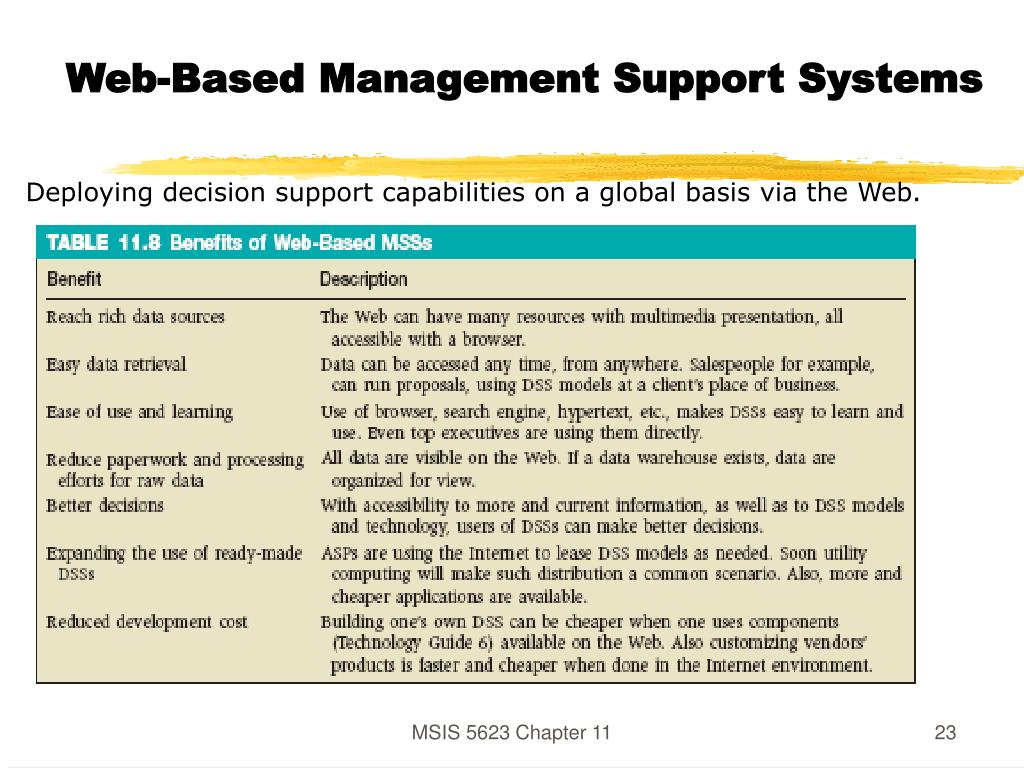 Web-Based Management Support Systems

Deploying decision support capabilities on a global basis via the Web.

TABLE 11.8 Benefits of Web-Based MSSs

| Benefit | Description |
|---|---|
| Reach rich data sources | The Web can have many resources with multimedia presentation, all accessible with a browser. |
| Easy data retrieval | Data can be accessed any time, from anywhere. Salespeople for example, can run proposals, using DSS models at a client's place of business. |
| Ease of use and learning | Use of browser, search engine, hypertext, etc., makes DSSs easy to learn and use. Even top executives are using them directly. |
| Reduce paperwork and processing efforts for raw data | All data are visible on the Web. If a data warehouse exists, data are organized for view. |
| Better decisions | With accessibility to more and current information, as well as to DSS models and technology, users of DSSs can make better decisions. |
| Expanding the use of ready-made DSSs | ASPs are using the Internet to lease DSS models as needed. Soon utility computing will make such distribution a common scenario. Also, more and cheaper applications are available. |
| Reduced development cost | Building one's own DSS can be cheaper when one uses components (Technology Guide 6) available on the Web. Also customizing vendors' products is faster and cheaper when done in the Internet environment. |

MSIS 5623 Chapter 11

23